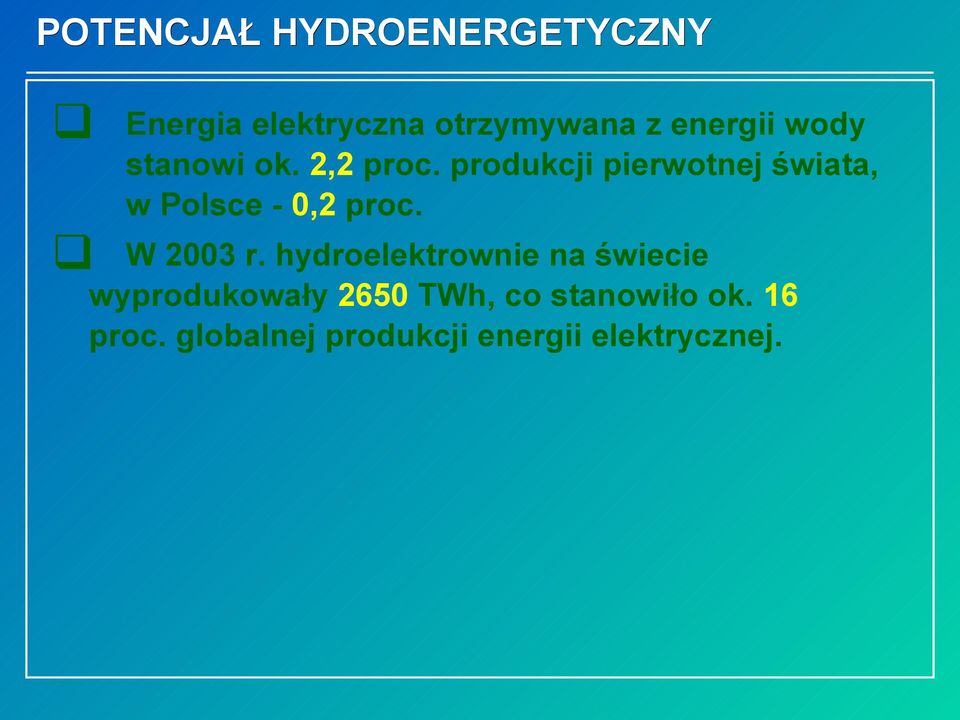 POTENCJAŁ HYDROENERGETYCZNY

❑ Energia elektryczna otrzymywana z energii wody stanowi ok. 2,2 proc. produkcji pierwotnej świata, w Polsce - 0,2 proc.

❑ W 2003 r. hydroelektrownie na świecie wyprodukowały 2650 TWh, co stanowiło ok. 16 proc. globalnej produkcji energii elektrycznej.